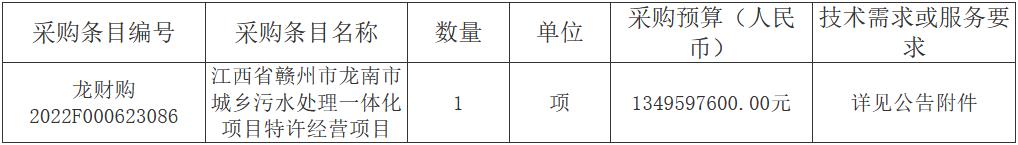 | 采购条目编号 | 采购条目名称 | 数量 | 单位 | 采购预算（人民币） | 技术需求或服务要求 |
|---|---|---|---|---|---|
| 龙财购2022F000623086 | 江西省赣州市龙南市城乡污水处理一体化项目特许经营项目 | 1 | 项 | 1349597600.00元 | 详见公告附件 |